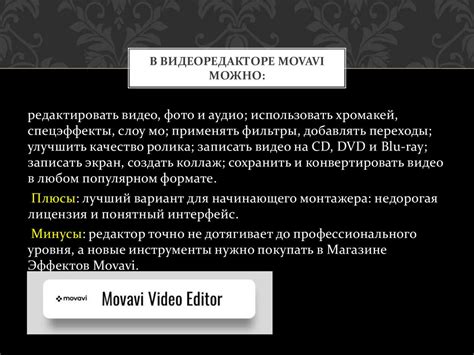 В ВИДЕОРЕДАКТОРЕ MOVAVI МОЖНО:

редактировать видео, фото и аудио; использовать хромакей, спецэффекты, слоу мо; применять фильтры, добавлять переходы; улучшить качество ролика; записать видео на CD, DVD и Blu-ray; записать экран, создать коллаж; сохранить и конвертировать видео в любом популярном формате.

Плюсы: лучший вариант для начинающего монтажера: недорогая лицензия и понятный интерфейс.

Минусы: редактор точно не дотягивает до профессионального уровня, а новые инструменты нужно покупать в Магазине Эффектов Movavi.

movavi Movavi Video Editor